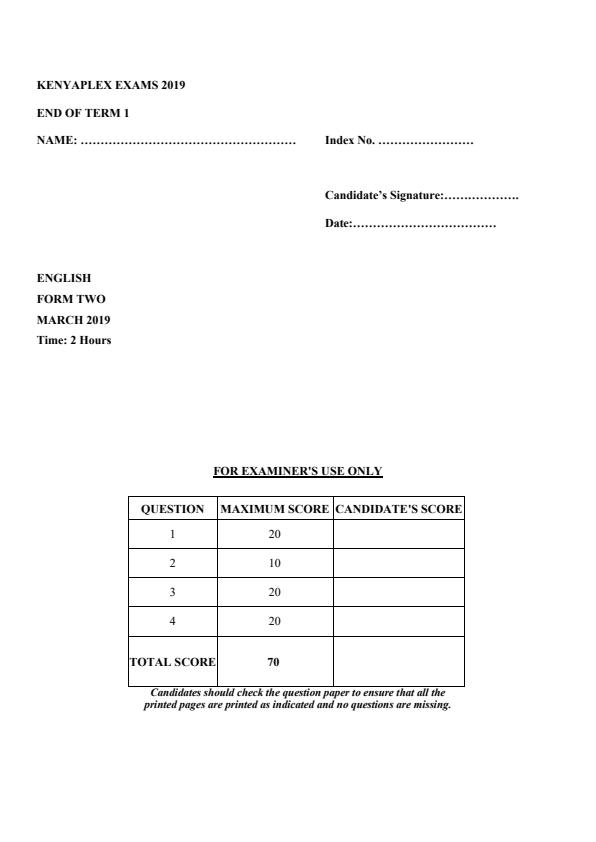 KENYAPLEX EXAMS 2019

END OF TERM 1

NAME: ………………………………………………

Index No. ……………………

Candidate's Signature:……………….

Date:………………………………

ENGLISH
FORM TWO
MARCH 2019
Time: 2 Hours

FOR EXAMINER'S USE ONLY

| QUESTION | MAXIMUM SCORE | CANDIDATE'S SCORE |
|---|---|---|
| 1 | 20 | |
| 2 | 10 | |
| 3 | 20 | |
| 4 | 20 | |
| TOTAL SCORE | 70 | |

Candidates should check the question paper to ensure that all the printed pages are printed as indicated and no questions are missing.